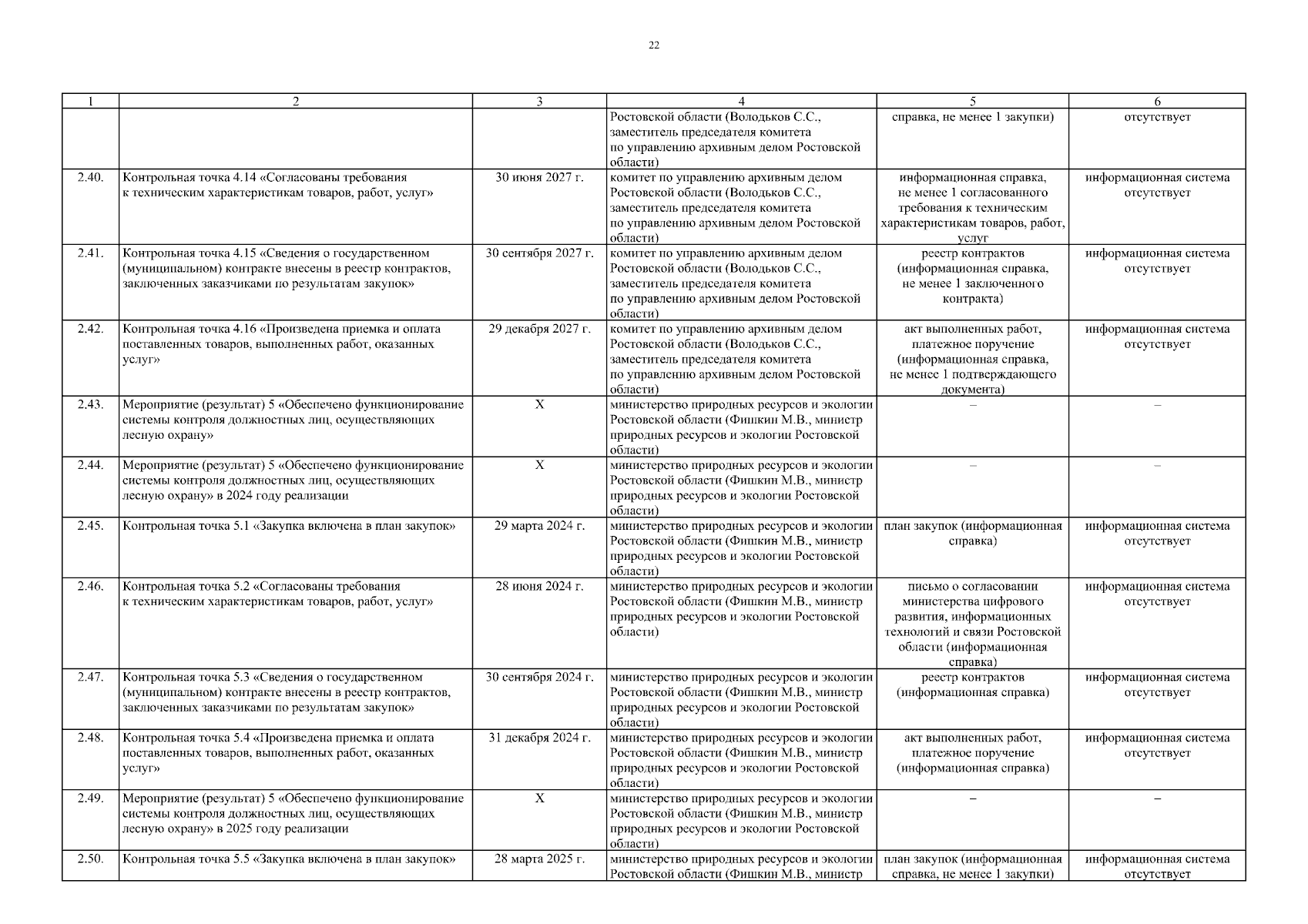 22

| 1 | 2 | 3 | 4 | 5 | 6 |
|---|---|---|---|---|---|
| | | | Ростовской области (Володьков С.С., заместитель председателя комитета по управлению архивным делом Ростовской области) | справка, не менее 1 закупки) | отсутствует |
| 2.40. | Контрольная точка 4.14 «Согласованы требования к техническим характеристикам товаров, работ, услуг» | 30 июня 2027 г. | комитет по управлению архивным делом Ростовской области (Володьков С.С., заместитель председателя комитета по управлению архивным делом Ростовской области) | информационная справка, не менее 1 согласованного требования к техническим характеристикам товаров, работ, услуг | информационная система отсутствует |
| 2.41. | Контрольная точка 4.15 «Сведения о государственном (муниципальном) контракте внесены в реестр контрактов, заключенных заказчиками по результатам закупок» | 30 сентября 2027 г. | комитет по управлению архивным делом Ростовской области (Володьков С.С., заместитель председателя комитета по управлению архивным делом Ростовской области) | реестр контрактов (информационная справка, не менее 1 заключенного контракта) | информационная система отсутствует |
| 2.42. | Контрольная точка 4.16 «Произведена приемка и оплата поставленных товаров, выполненных работ, оказанных услуг» | 29 декабря 2027 г. | комитет по управлению архивным делом Ростовской области (Володьков С.С., заместитель председателя комитета по управлению архивным делом Ростовской области) | акт выполненных работ, платежное поручение (информационная справка, не менее 1 подтверждающего документа) | информационная система отсутствует |
| 2.43. | Мероприятие (результат) 5 «Обеспечено функционирование системы контроля должностных лиц, осуществляющих лесную охрану» | Х | министерство природных ресурсов и экологии Ростовской области (Фишкин М.В., министр природных ресурсов и экологии Ростовской области) | – | – |
| 2.44. | Мероприятие (результат) 5 «Обеспечено функционирование системы контроля должностных лиц, осуществляющих лесную охрану» в 2024 году реализации | Х | министерство природных ресурсов и экологии Ростовской области (Фишкин М.В., министр природных ресурсов и экологии Ростовской области) | – | – |
| 2.45. | Контрольная точка 5.1 «Закупка включена в план закупок» | 29 марта 2024 г. | министерство природных ресурсов и экологии Ростовской области (Фишкин М.В., министр природных ресурсов и экологии Ростовской области) | план закупок (информационная справка) | информационная система отсутствует |
| 2.46. | Контрольная точка 5.2 «Согласованы требования к техническим характеристикам товаров, работ, услуг» | 28 июня 2024 г. | министерство природных ресурсов и экологии Ростовской области (Фишкин М.В., министр природных ресурсов и экологии Ростовской области) | письмо о согласовании министерства цифрового развития, информационных технологий и связи Ростовской области (информационная справка) | информационная система отсутствует |
| 2.47. | Контрольная точка 5.3 «Сведения о государственном (муниципальном) контракте внесены в реестр контрактов, заключенных заказчиками по результатам закупок» | 30 сентября 2024 г. | министерство природных ресурсов и экологии Ростовской области (Фишкин М.В., министр природных ресурсов и экологии Ростовской области) | реестр контрактов (информационная справка) | информационная система отсутствует |
| 2.48. | Контрольная точка 5.4 «Произведена приемка и оплата поставленных товаров, выполненных работ, оказанных услуг» | 31 декабря 2024 г. | министерство природных ресурсов и экологии Ростовской области (Фишкин М.В., министр природных ресурсов и экологии Ростовской области) | акт выполненных работ, платежное поручение (информационная справка) | информационная система отсутствует |
| 2.49. | Мероприятие (результат) 5 «Обеспечено функционирование системы контроля должностных лиц, осуществляющих лесную охрану» в 2025 году реализации | Х | министерство природных ресурсов и экологии Ростовской области (Фишкин М.В., министр природных ресурсов и экологии Ростовской области) | – | – |
| 2.50. | Контрольная точка 5.5 «Закупка включена в план закупок» | 28 марта 2025 г. | министерство природных ресурсов и экологии Ростовской области (Фишкин М.В., министр | план закупок (информационная справка, не менее 1 закупки) | информационная система отсутствует |